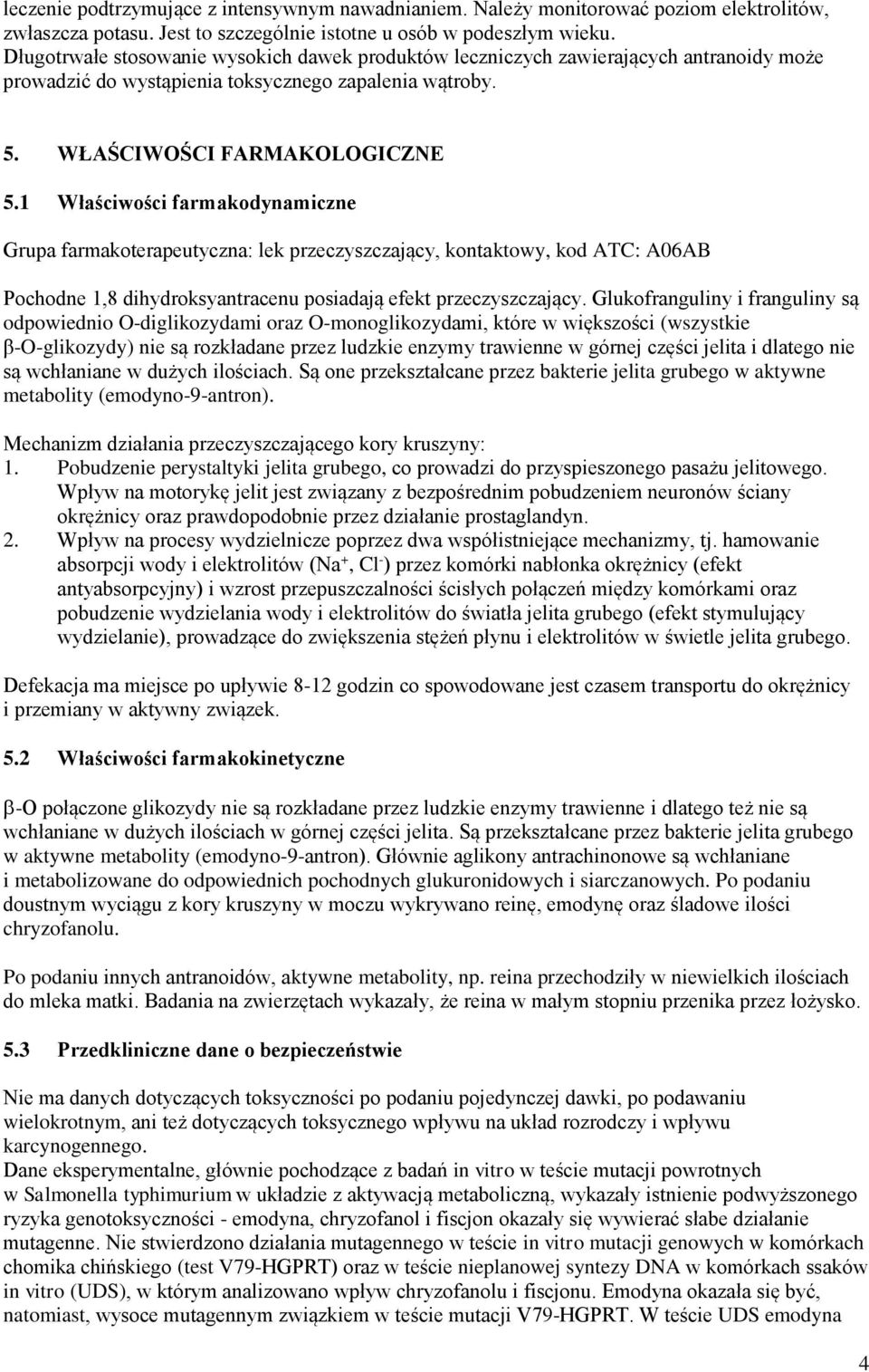 leczenie podtrzymujące z intensywnym nawadnianiem. Należy monitorować poziom elektrolitów, zwłaszcza potasu. Jest to szczególnie istotne u osób w podeszłym wieku.
Długotrwałe stosowanie wysokich dawek produktów leczniczych zawierających antranoidy może prowadzić do wystąpienia toksycznego zapalenia wątroby.

5. WŁAŚCIWOŚCI FARMAKOLOGICZNE

5.1 Właściwości farmakodynamiczne

Grupa farmakoterapeutyczna: lek przeczyszczający, kontaktowy, kod ATC: A06AB

Pochodne 1,8 dihydroksyantracenu posiadają efekt przeczyszczający. Glukofranguliny i franguliny są odpowiednio O-diglikozydami oraz O-monoglikozydami, które w większości (wszystkie β-O-glikozydy) nie są rozkładane przez ludzkie enzymy trawienne w górnej części jelita i dlatego nie są wchłaniane w dużych ilościach. Są one przekształcane przez bakterie jelita grubego w aktywne metabolity (emodyno-9-antron).

Mechanizm działania przeczyszczającego kory kruszyny:
1. Pobudzenie perystaltyki jelita grubego, co prowadzi do przyspieszonego pasażu jelitowego. Wpływ na motorykę jelit jest związany z bezpośrednim pobudzeniem neuronów ściany okrężnicy oraz prawdopodobnie przez działanie prostaglandyn.
2. Wpływ na procesy wydzielnicze poprzez dwa współistniejące mechanizmy, tj. hamowanie absorpcji wody i elektrolitów ($Na^+$, $Cl^-$) przez komórki nabłonka okrężnicy (efekt antyabsorpcyjny) i wzrost przepuszczalności ścisłych połączeń między komórkami oraz pobudzenie wydzielania wody i elektrolitów do światła jelita grubego (efekt stymulujący wydzielanie), prowadzące do zwiększenia stężeń płynu i elektrolitów w świetle jelita grubego.

Defekacja ma miejsce po upływie 8-12 godzin co spowodowane jest czasem transportu do okrężnicy i przemiany w aktywny związek.

5.2 Właściwości farmakokinetyczne

β-O połączone glikozydy nie są rozkładane przez ludzkie enzymy trawienne i dlatego też nie są wchłaniane w dużych ilościach w górnej części jelita. Są przekształcane przez bakterie jelita grubego w aktywne metabolity (emodyno-9-antron). Głównie aglikony antrachinonowe są wchłaniane i metabolizowane do odpowiednich pochodnych glukuronidowych i siarczanowych. Po podaniu doustnym wyciągu z kory kruszyny w moczu wykrywano reinę, emodynę oraz śladowe ilości chryzofanolu.

Po podaniu innych antranoidów, aktywne metabolity, np. reina przechodziły w niewielkich ilościach do mleka matki. Badania na zwierzętach wykazały, że reina w małym stopniu przenika przez łożysko.

5.3 Przedkliniczne dane o bezpieczeństwie

Nie ma danych dotyczących toksyczności po podaniu pojedynczej dawki, po podawaniu wielokrotnym, ani też dotyczących toksycznego wpływu na układ rozrodczy i wpływu karcynogennego.
Dane eksperymentalne, głównie pochodzące z badań in vitro w teście mutacji powrotnych w Salmonella typhimurium w układzie z aktywacją metaboliczną, wykazały istnienie podwyższonego ryzyka genotoksyczności - emodyna, chryzofanol i fiscjon okazały się wywierać słabe działanie mutagenne. Nie stwierdzono działania mutagennego w teście in vitro mutacji genowych w komórkach chomika chińskiego (test V79-HGPRT) oraz w teście nieplanowej syntezy DNA w komórkach ssaków in vitro (UDS), w którym analizowano wpływ chryzofanolu i fiscjonu. Emodyna okazała się być, natomiast, wysoce mutagennym związkiem w teście mutacji V79-HGPRT. W teście UDS emodyna

4